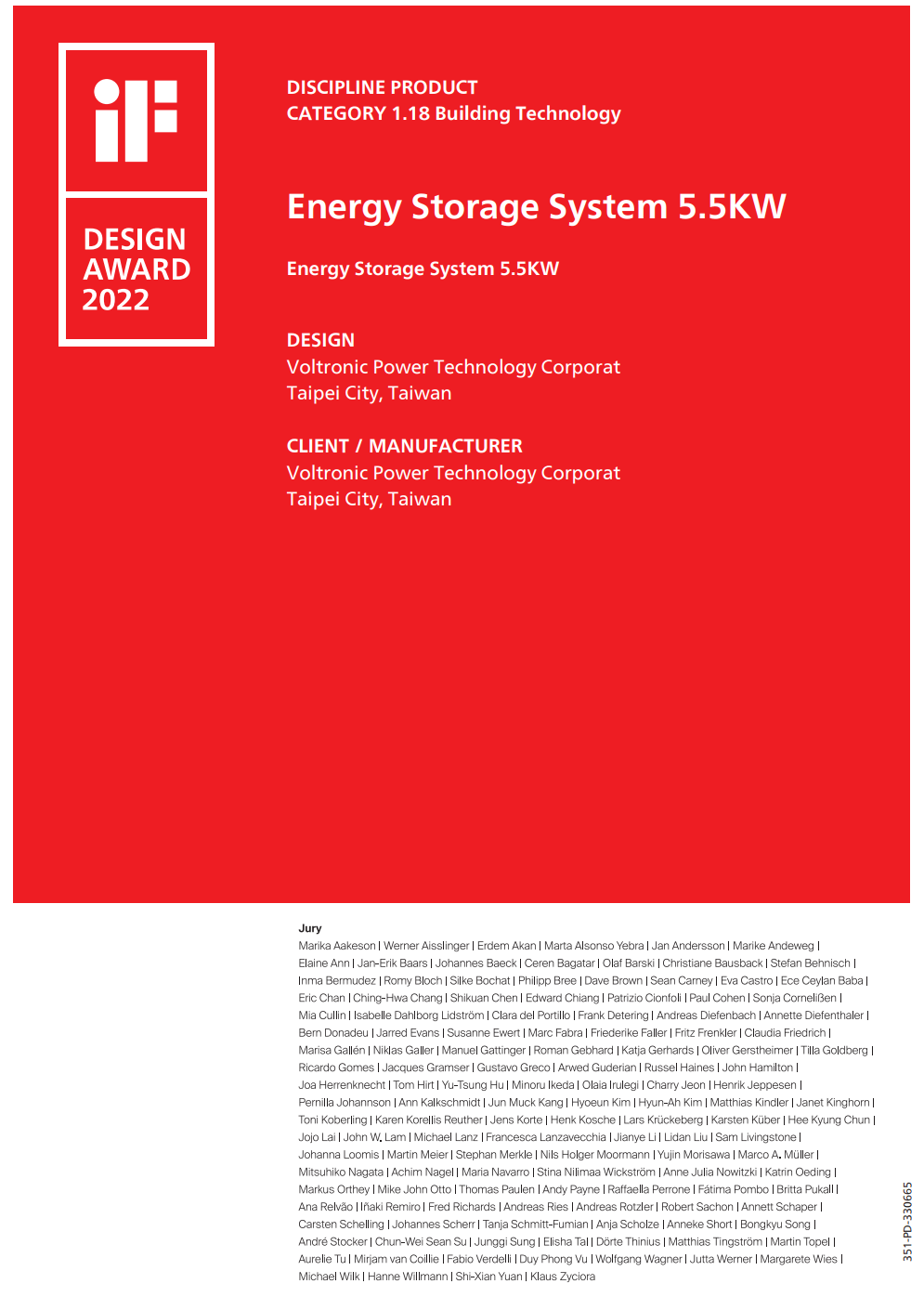 iF

DESIGN AWARD 2022

DISCIPLINE PRODUCT
CATEGORY 1.18 Building Technology

Energy Storage System 5.5KW

Energy Storage System 5.5KW

DESIGN
Voltronic Power Technology Corporat
Taipei City, Taiwan

CLIENT / MANUFACTURER
Voltronic Power Technology Corporat
Taipei City, Taiwan

Jury
Marika Aakeson | Werner Aisslinger | Erdem Akan | Marta Alsonso Yebra | Jan Andersson | Marike Andeweg | Elaine Ann | Jan-Erik Baars | Johannes Baeck | Ceren Bagatar | Olaf Barski | Christiane Bausback | Stefan Behnisch | Inma Bermudez | Romy Bloch | Silke Bochat | Philipp Bree | Dave Brown | Sean Carney | Eva Castro | Ece Ceylan Baba | Eric Chan | Ching-Hwa Chang | Shikuan Chen | Edward Chiang | Patrizio Cionfoli | Paul Cohen | Sonja Cornelißen | Mia Cullin | Isabelle Dahlborg Lidström | Clara del Portillo | Frank Detering | Andreas Diefenbach | Annette Diefenthaler | Bern Donadeu | Jarred Evans | Susanne Ewert | Marc Fabra | Friederike Faller | Fritz Frenkler | Claudia Friedrich | Marisa Gallén | Niklas Galler | Manuel Gattinger | Roman Gebhard | Katja Gerhards | Oliver Gerstheimer | Tilla Goldberg | Ricardo Gomes | Jacques Gramser | Gustavo Greco | Arwed Guderian | Russel Haines | John Hamilton | Joa Herrenknecht | Tom Hirt | Yu-Tsung Hu | Minoru Ikeda | Olaia Irulegi | Charry Jeon | Henrik Jeppesen | Pernilla Johannson | Ann Kalkschmidt | Jun Muck Kang | Hyoeun Kim | Hyun-Ah Kim | Matthias Kindler | Janet Kinghorn | Toni Koberling | Karen Korellis Reuther | Jens Korte | Henk Kosche | Lars Krückeberg | Karsten Küber | Hee Kyung Chun | Jojo Lai | John W. Lam | Michael Lanz | Francesca Lanzavecchia | Jianye Li | Lidan Liu | Sam Livingstone | Johanna Loomis | Martin Meier | Stephan Merkle | Nils Holger Moormann | Yujin Morisawa | Marco A. Müller | Mitsuhiko Nagata | Achim Nagel | Maria Navarro | Stina Nilimaa Wickström | Anne Julia Nowitzki | Katrin Oeding | Markus Orthey | Mike John Otto | Thomas Paulen | Andy Payne | Raffaella Perrone | Fátima Pombo | Britta Pukall | Ana Relvão | Iñaki Remiro | Fred Richards | Andreas Ries | Andreas Rotzler | Robert Sachon | Annett Schaper | Carsten Schelling | Johannes Scherr | Tanja Schmitt-Fumian | Anja Scholze | Anneke Short | Bongkyu Song | André Stocker | Chun-Wei Sean Su | Junggi Sung | Elisha Tal | Dörte Thinius | Matthias Tingström | Martin Topel | Aurelie Tu | Mirjam van Coillie | Fabio Verdelli | Duy Phong Vu | Wolfgang Wagner | Jutta Werner | Margarete Wies | Michael Wilk | Hanne Willmann | Shi-Xian Yuan | Klaus Zyciora

351-PD-330665